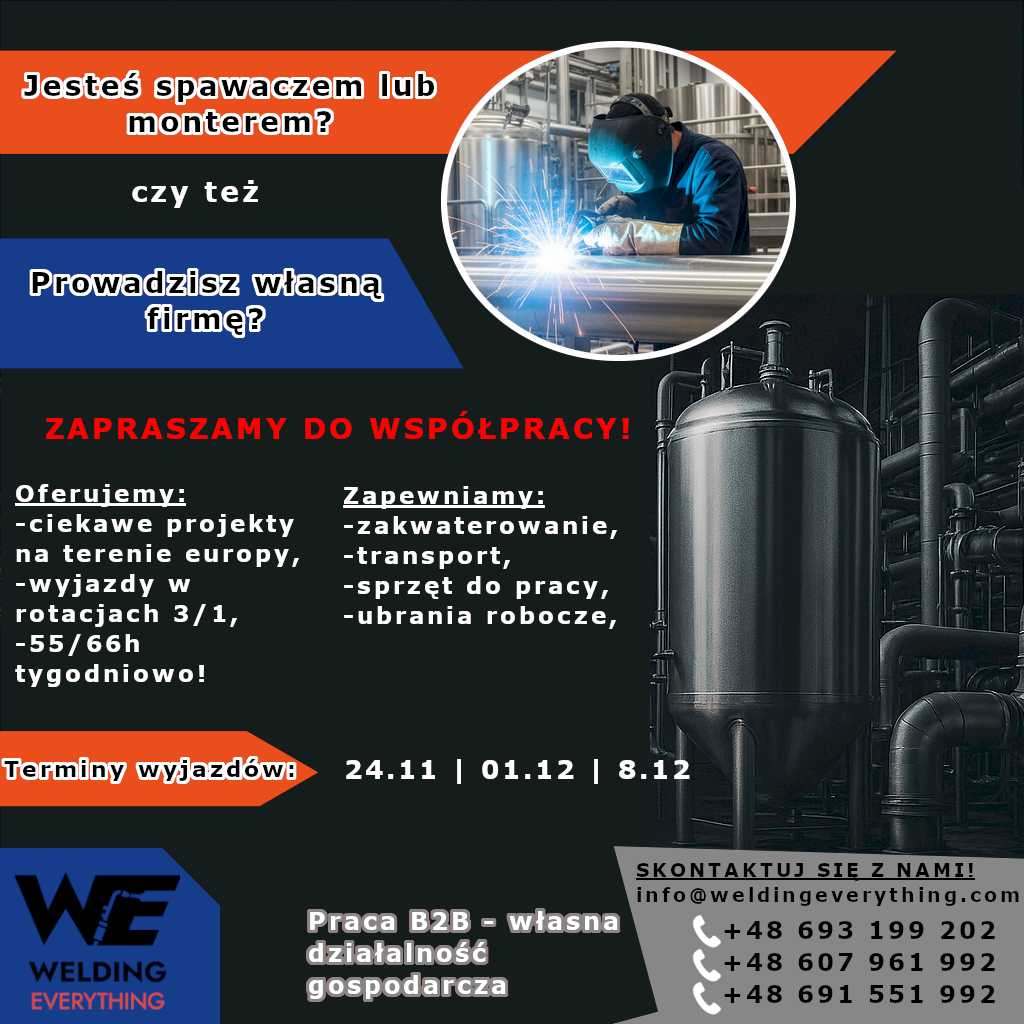 Jesteś spawaczem lub monterem?

czy też

Prowadzisz własną firmę?

ZAPRASZAMY DO WSPÓŁPRACY!

Oferujemy:
-ciekawe projekty na terenie europy,
-wyjazdy w rotacjach 3/1,
-55/66h tygodniowo!

Zapewniamy:
-zakwaterowanie,
-transport,
-sprzęt do pracy,
-ubrania robocze,

Terminy wyjazdów: 24.11 | 01.12 | 8.12

WE
WELDING
EVERYTHING

Praca B2B - własna działalność gospodarcza

SKONTAKTUJ SIĘ Z NAMI!
info@weldingeverything.com
+48 693 199 202
+48 607 961 992
+48 691 551 992